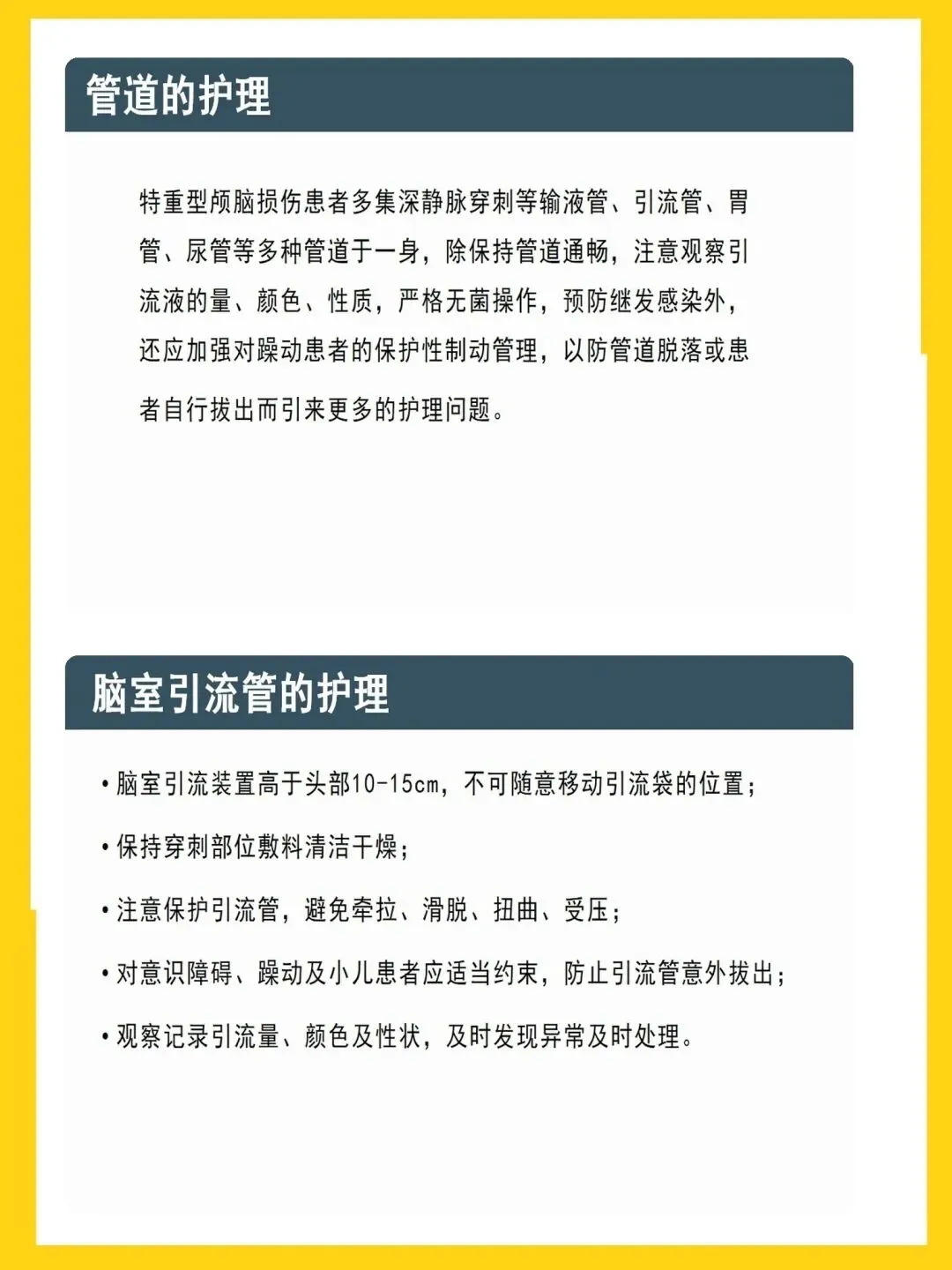 管道的护理

特重型颅脑损伤患者多集深静脉穿刺等输液管、引流管、胃管、尿管等多种管道于一身，除保持管道通畅，注意观察引流液的量、颜色、性质，严格无菌操作，预防继发感染外，还应加强对躁动患者的保护性制动管理，以防管道脱落或患者自行拔出而引来更多的护理问题。

脑室引流管的护理

• 脑室引流装置高于头部10-15cm，不可随意移动引流袋的位置；

• 保持穿刺部位敷料清洁干燥；

• 注意保护引流管，避免牵拉、滑脱、扭曲、受压；

• 对意识障碍、躁动及小儿患者应适当约束，防止引流管意外拔出；

• 观察记录引流量、颜色及性状，及时发现异常及时处理。